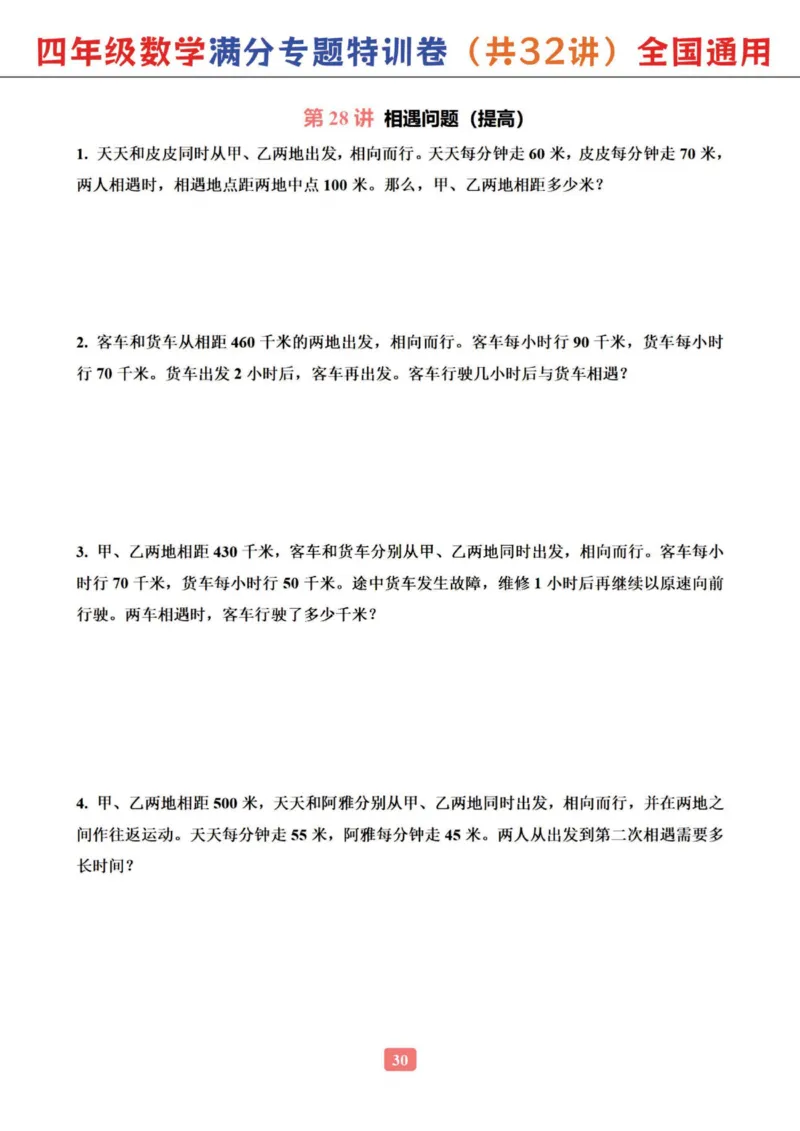 四年级数学满分专题特训卷（共32讲）全国通用

第 28 讲 相遇问题（提高）

1. 天天和皮皮同时从甲、乙两地出发，相向而行。天天每分钟走 60 米，皮皮每分钟走 70 米，两人相遇时，相遇地点距两地中点 100 米。那么，甲、乙两地相距多少米？

2. 客车和货车从相距 460 千米的两地出发，相向而行。客车每小时行 90 千米，货车每小时行 70 千米。货车出发 2 小时后，客车再出发。客车行驶几小时后与货车相遇？

3. 甲、乙两地相距 430 千米，客车和货车分别从甲、乙两地同时出发，相向而行。客车每小时行 70 千米，货车每小时行 50 千米。途中货车发生故障，维修 1 小时后再继续以原速向前行驶。两车相遇时，客车行驶了多少千米？

4. 甲、乙两地相距 500 米，天天和阿雅分别从甲、乙两地同时出发，相向而行，并在两地之间作往返运动。天天每分钟走 55 米，阿雅每分钟走 45 米。两人从出发到第二次相遇需要多长时间？

30